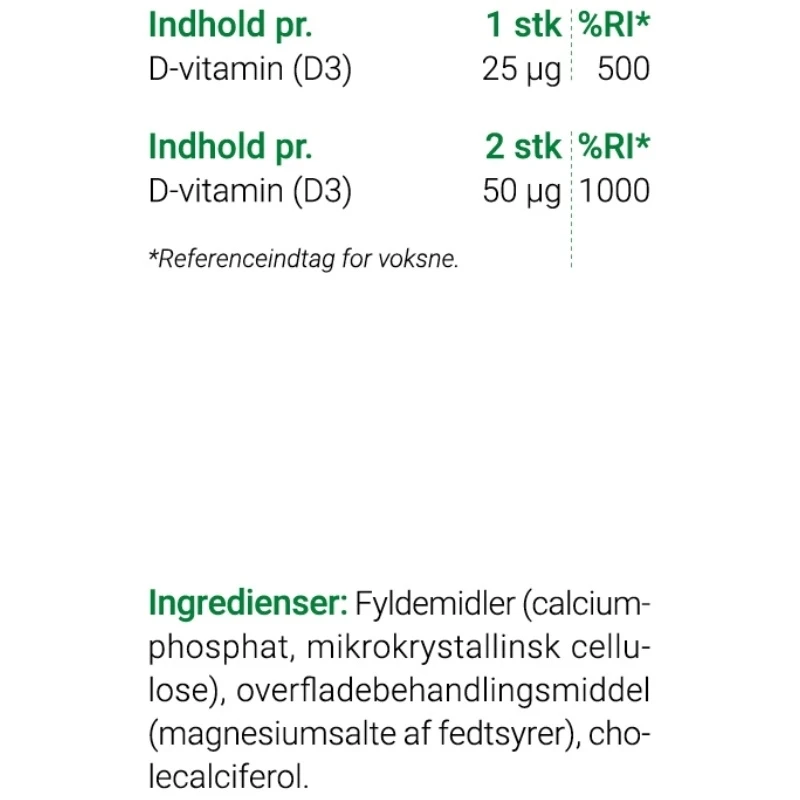 | Indhold pr. | 1 stk | %RI* |
|---|---|---|
| D-vitamin (D3) | 25 µg | 500 |

| Indhold pr. | 2 stk | %RI* |
|---|---|---|
| D-vitamin (D3) | 50 µg | 1000 |

*Referenceindtag for voksne.

Ingredienser: Fyldemidler (calciumphosphat, mikrokrystallinsk cellulose), overfladebehandlingsmiddel (magnesiumsalte af fedtsyrer), cholecalciferol.